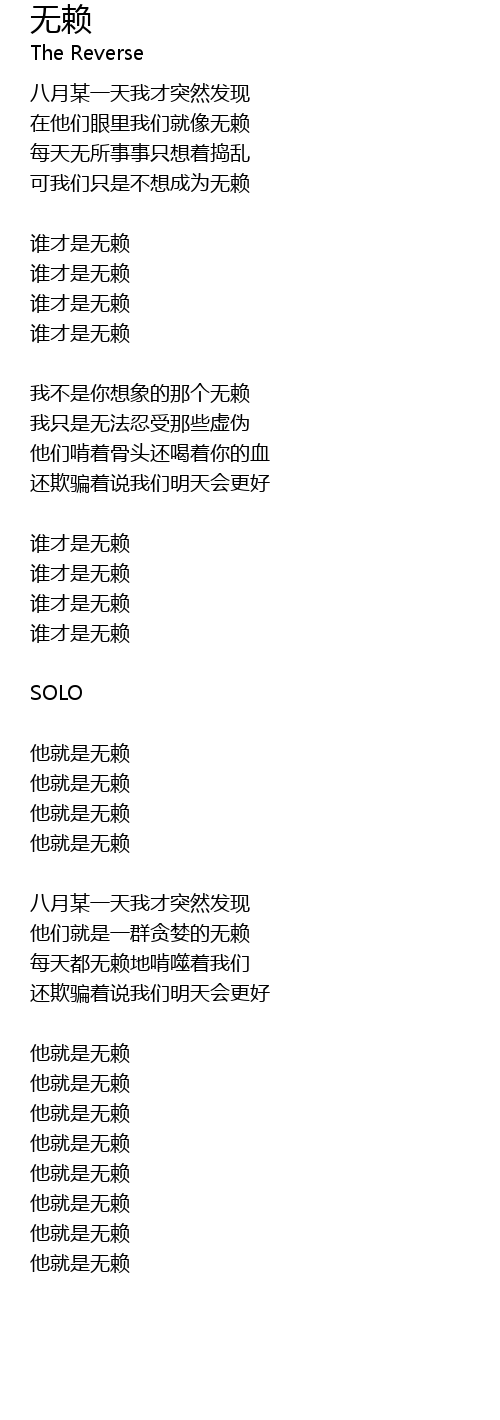 无赖
The Reverse

八月某一天我才突然发现
在他们眼里我们就像无赖
每天无所事事只想着捣乱
可我们只是不想成为无赖

谁才是无赖
谁才是无赖
谁才是无赖
谁才是无赖

我不是你想象的那个无赖
我只是无法忍受那些虚伪
他们啃着骨头还喝着你的血
还欺骗着说我们明天会更好

谁才是无赖
谁才是无赖
谁才是无赖
谁才是无赖

SOLO

他就是无赖
他就是无赖
他就是无赖
他就是无赖

八月某一天我才突然发现
他们就是一群贪婪的无赖
每天都无赖地啃噬着我们
还欺骗着说我们明天会更好

他就是无赖
他就是无赖
他就是无赖
他就是无赖
他就是无赖
他就是无赖
他就是无赖
他就是无赖